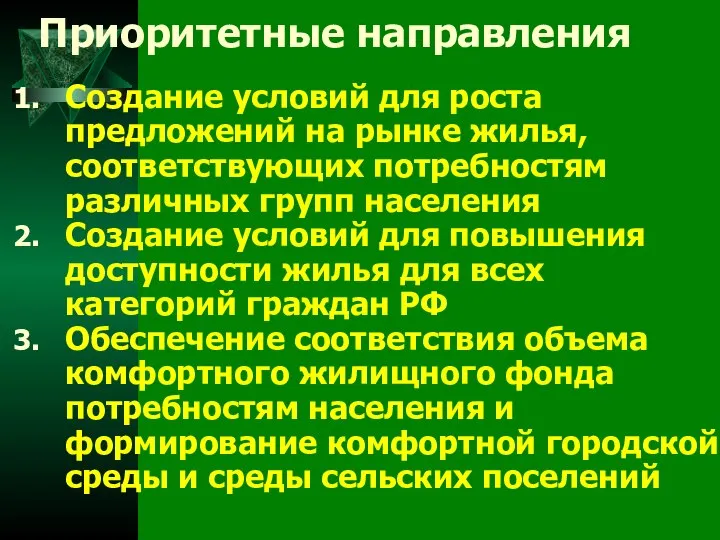 Приоритетные направления

1. Создание условий для роста предложений на рынке жилья, соответствующих потребностям различных групп населения
2. Создание условий для повышения доступности жилья для всех категорий граждан РФ
3. Обеспечение соответствия объема комфортного жилищного фонда потребностям населения и формирование комфортной городской среды и среды сельских поселений